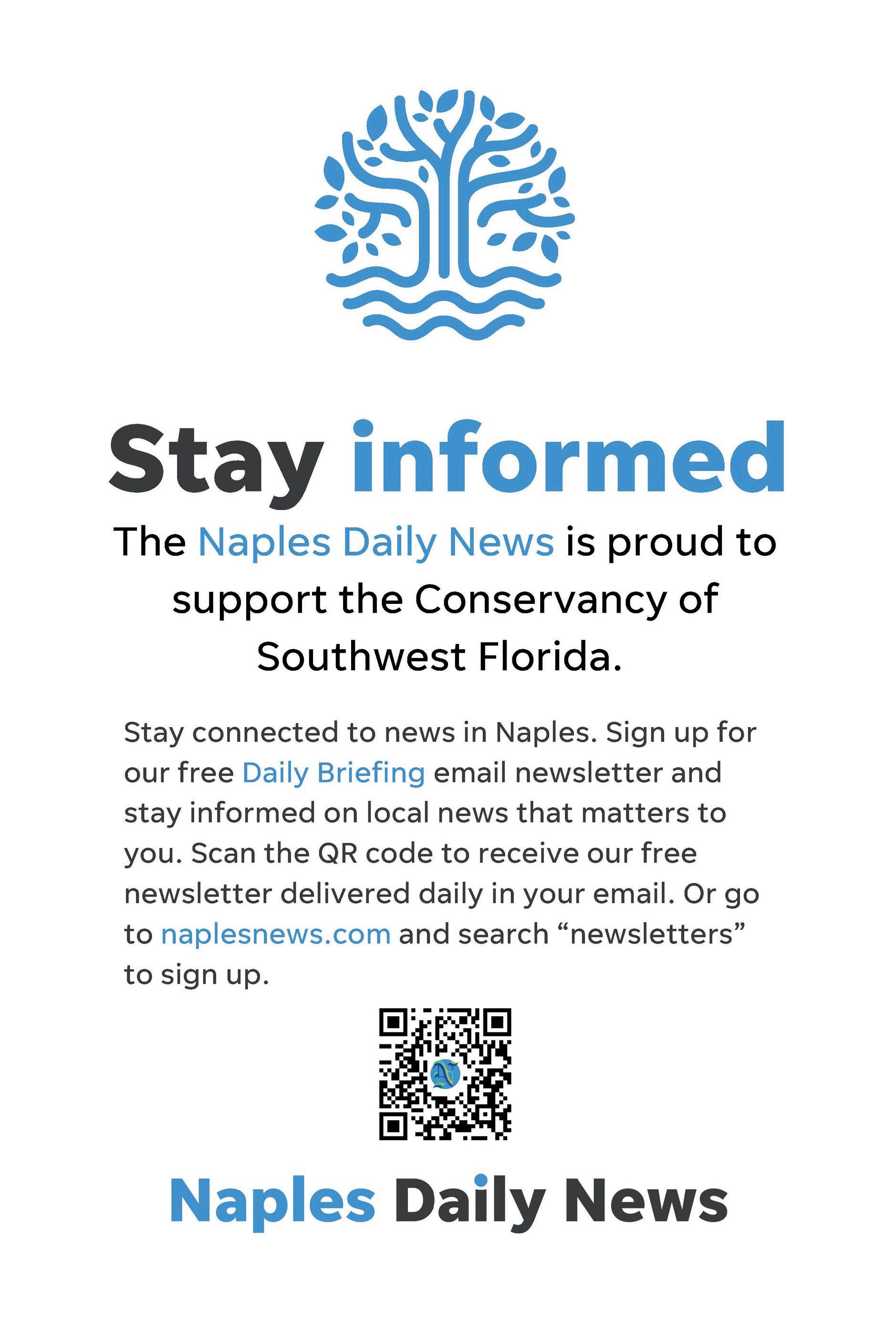 Stay informed

The Naples Daily News is proud to support the Conservancy of Southwest Florida.

Stay connected to news in Naples. Sign up for our free Daily Briefing email newsletter and stay informed on local news that matters to you. Scan the QR code to receive our free newsletter delivered daily in your email. Or go to naplesnews.com and search "newsletters" to sign up.

Naples Daily News